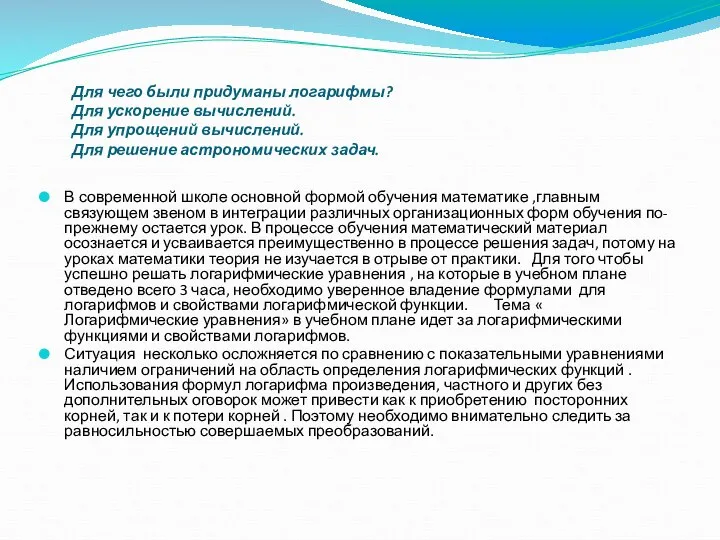 Для чего были придуманы логарифмы?
Для ускорение вычислений.
Для упрощений вычислений.
Для решение астрономических задач.

В современной школе основной формой обучения математике ,главным связующем звеном в интеграции различных организационных форм обучения по-прежнему остается урок. В процессе обучения математический материал осознается и усваивается преимущественно в процессе решения задач, потому на уроках математики теория не изучается в отрыве от практики. Для того чтобы успешно решать логарифмические уравнения , на которые в учебном плане отведено всего 3 часа, необходимо уверенное владение формулами для логарифмов и свойствами логарифмической функции. Тема « Логарифмические уравнения» в учебном плане идет за логарифмическими функциями и свойствами логарифмов.

Ситуация несколько осложняется по сравнению с показательными уравнениями наличием ограничений на область определения логарифмических функций . Использования формул логарифма произведения, частного и других без дополнительных оговорок может привести как к приобретению посторонних корней, так и к потери корней . Поэтому необходимо внимательно следить за равносильностью совершаемых преобразований.